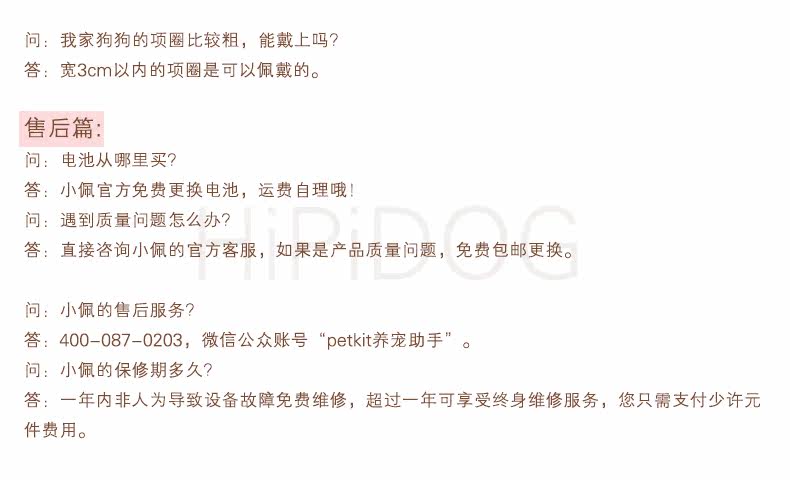 问：我家狗狗的项圈比较粗，能戴上吗？
答：宽3cm以内的项圈是可以佩戴的。

售后篇:
问：电池从哪里买？
答：小佩官方免费更换电池，运费自理哦！
问：遇到质量问题怎么办？
答：直接咨询小佩的官方客服，如果是产品质量问题，免费包邮更换。

问：小佩的售后服务？
答：400-087-0203，微信公众账号“petkit养宠助手”。
问：小佩的保修期多久？
答：一年内非人为导致设备故障免费维修，超过一年可享受终身维修服务，您只需支付少许元件费用。

HiPiDOG